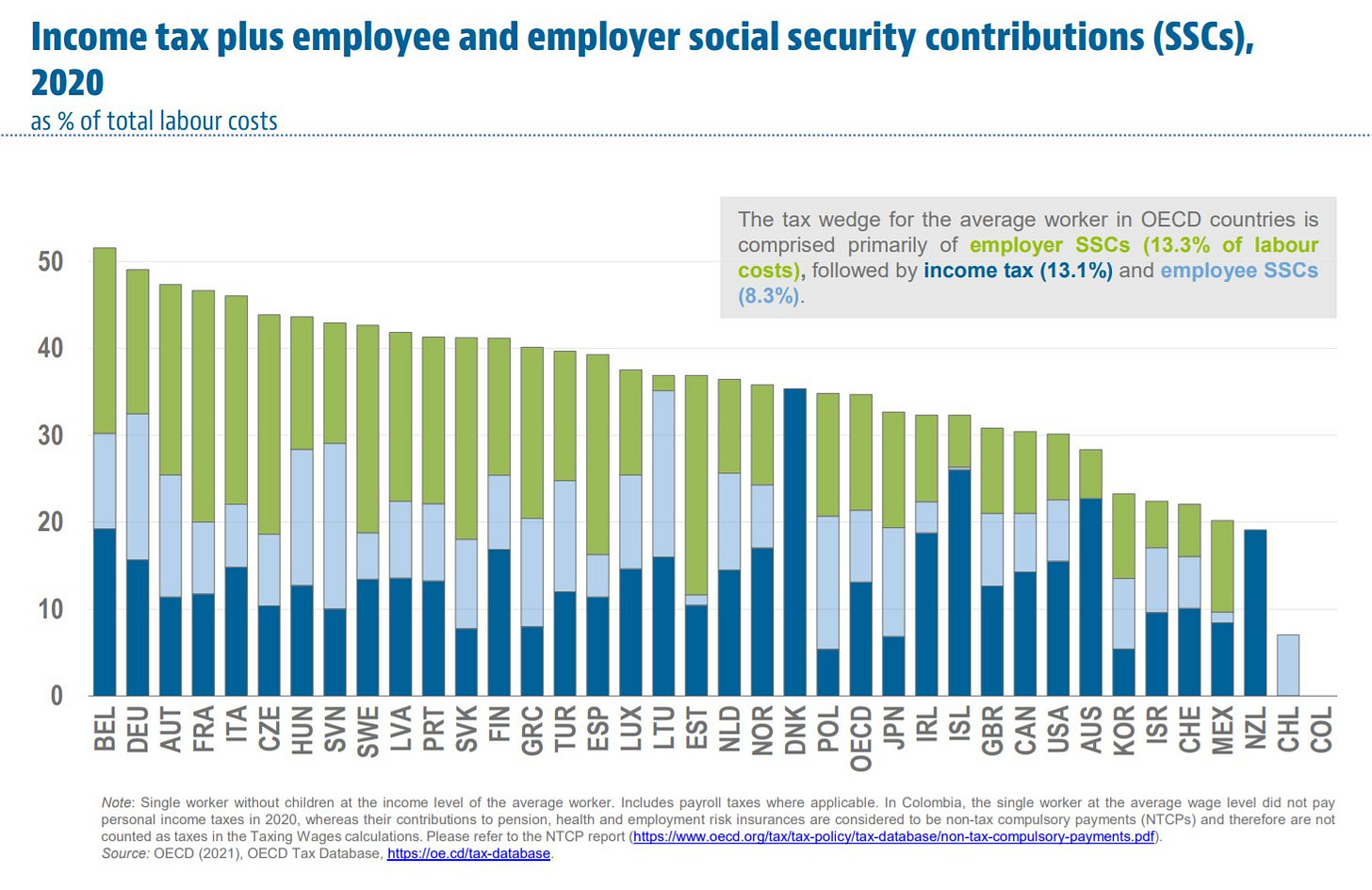 Income tax plus employee and employer social security contributions (SSCs), 2020
as % of total labour costs

The tax wedge for the average worker in OECD countries is comprised primarily of employer SSCs (13.3% of labour costs), followed by income tax (13.1%) and employee SSCs (8.3%).

50
40
30
20
10
0

BEL DEU AUT FRA ITA CZE HUN SVN SWE LVA PRT SVK FIN GRC TUR ESP LUX LTU EST NLD NOR DNK POL OECD JPN IRL ISL GBR CAN USA AUS KOR ISR CHE MEX NZL CHL COL

Note: Single worker without children at the income level of the average worker. Includes payroll taxes where applicable. In Colombia, the single worker at the average wage level did not pay personal income taxes in 2020, whereas their contributions to pension, health and employment risk insurances are considered to be non-tax compulsory payments (NTCPs) and therefore are not counted as taxes in the Taxing Wages calculations. Please refer to the NTCP report (https://www.oecd.org/tax/tax-policy/tax-database/non-tax-compulsory-payments.pdf).
Source: OECD (2021), OECD Tax Database, https://oe.cd/tax-database.